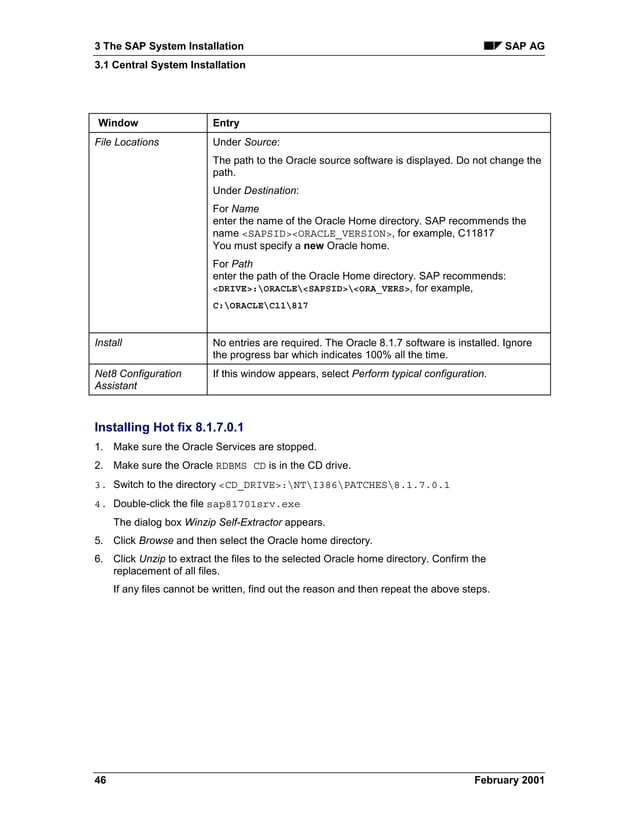 3 The SAP System Installation

SAP AG

3.1 Central System Installation

| Window | Entry |
|---|---|
| File Locations | Under Source: The path to the Oracle source software is displayed. Do not change the path. Under Destination: For Name enter the name of the Oracle Home directory. SAP recommends the name <SAPSID><ORACLE_VERSION>, for example, C11817 You must specify a new Oracle home. For Path enter the path of the Oracle Home directory. SAP recommends: <DRIVE>:\ORACLE\<SAPSID>\<ORA_VERS>, for example, C:\ORACLE\C11\817 |
| Install | No entries are required. The Oracle 8.1.7 software is installed. Ignore the progress bar which indicates 100% all the time. |
| Net8 Configuration Assistant | If this window appears, select Perform typical configuration. |

Installing Hot fix 8.1.7.0.1

1. Make sure the Oracle Services are stopped.

2. Make sure the Oracle RDBMS CD is in the CD drive.

3. Switch to the directory <CD_DRIVE>:\NT\I386\PATCHES\8.1.7.0.1

4. Double-click the file sap81701srv.exe

The dialog box Winzip Self-Extractor appears.

5. Click Browse and then select the Oracle home directory.

6. Click Unzip to extract the files to the selected Oracle home directory. Confirm the replacement of all files.

If any files cannot be written, find out the reason and then repeat the above steps.

46

February 2001